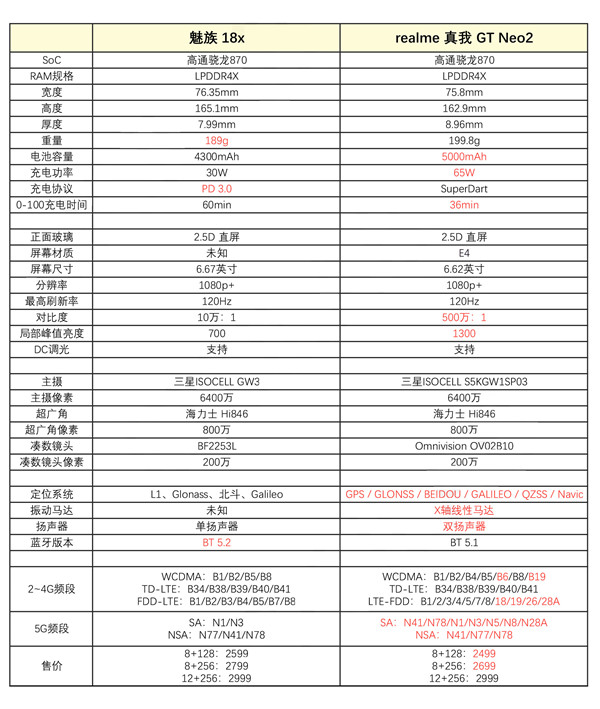 |  | 魅族 18x | realme 真我 GT Neo2 |
|---|---|---|
| SoC | 高通骁龙870 | 高通骁龙870 |
| RAM规格 | LPDDR4X | LPDDR4X |
| 宽度 | 76.35mm | 75.8mm |
| 高度 | 165.1mm | 162.9mm |
| 厚度 | 7.99mm | 8.96mm |
| 重量 | 189g | 199.8g |
| 电池容量 | 4300mAh | 5000mAh |
| 充电功率 | 30W | 65W |
| 充电协议 | PD 3.0 | SuperDart |
| 0-100充电时间 | 60min | 36min |
|  |  |  |
| 正面玻璃 | 2.5D 直屏 | 2.5D 直屏 |
| 屏幕材质 | 未知 | E4 |
| 屏幕尺寸 | 6.67英寸 | 6.62英寸 |
| 分辨率 | 1080p+ | 1080p+ |
| 最高刷新率 | 120Hz | 120Hz |
| 对比度 | 10万：1 | 500万：1 |
| 局部峰值亮度 | 700 | 1300 |
| DC调光 | 支持 | 支持 |
|  |  |  |
| 主摄 | 三星ISOCELL GW3 | 三星ISOCELL S5KGW1SP03 |
| 主摄像素 | 6400万 | 6400万 |
| 超广角 | 海力士 Hi846 | 海力士 Hi846 |
| 超广角像素 | 800万 | 800万 |
| 凑数镜头 | BF2253L | Omnivision OV02B10 |
| 凑数镜头像素 | 200万 | 200万 |
|  |  |  |
| 定位系统 | L1、Glonass、北斗、Galileo | GPS / GLONSS / BEIDOU / GALILEO / QZSS / Navic |
| 振动马达 | 未知 | X轴线性马达 |
| 扬声器 | 单扬声器 | 双扬声器 |
| 蓝牙版本 | BT 5.2 | BT 5.1 |
|  |  |  |
| 2~4G频段 | WCDMA：B1/B2/B5/B8 TD-LTE：B34/B38/B39/B40/B41 FDD-LTE：B1/B2/B3/B4/B5/B7/B8 | WCDMA：B1/B2/B4/B5/B6/B8/B19 TD-LTE：B34/B38/B39/B40/B41 LTE-FDD：B1/2/3/4/5/7/8/18/19/26/28A |
| 5G频段 | SA：N1/N3 NSA：N77/N41/N78 | SA：N41/N78/N1/N3/N5/N8/N28A NSA：N41/N77/N78 |
| 售价 | 8+128：2599 8+256：2799 12+256：2999 | 8+128：2499 8+256：2699 12+256：2999 |